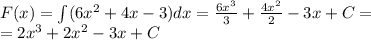 $F(x) = \int (6x^2 + 4x - 3)dx = \frac{6x^3}{3} + \frac{4x^2}{2} - 3x + C =$
$= 2x^3 + 2x^2 - 3x + C$